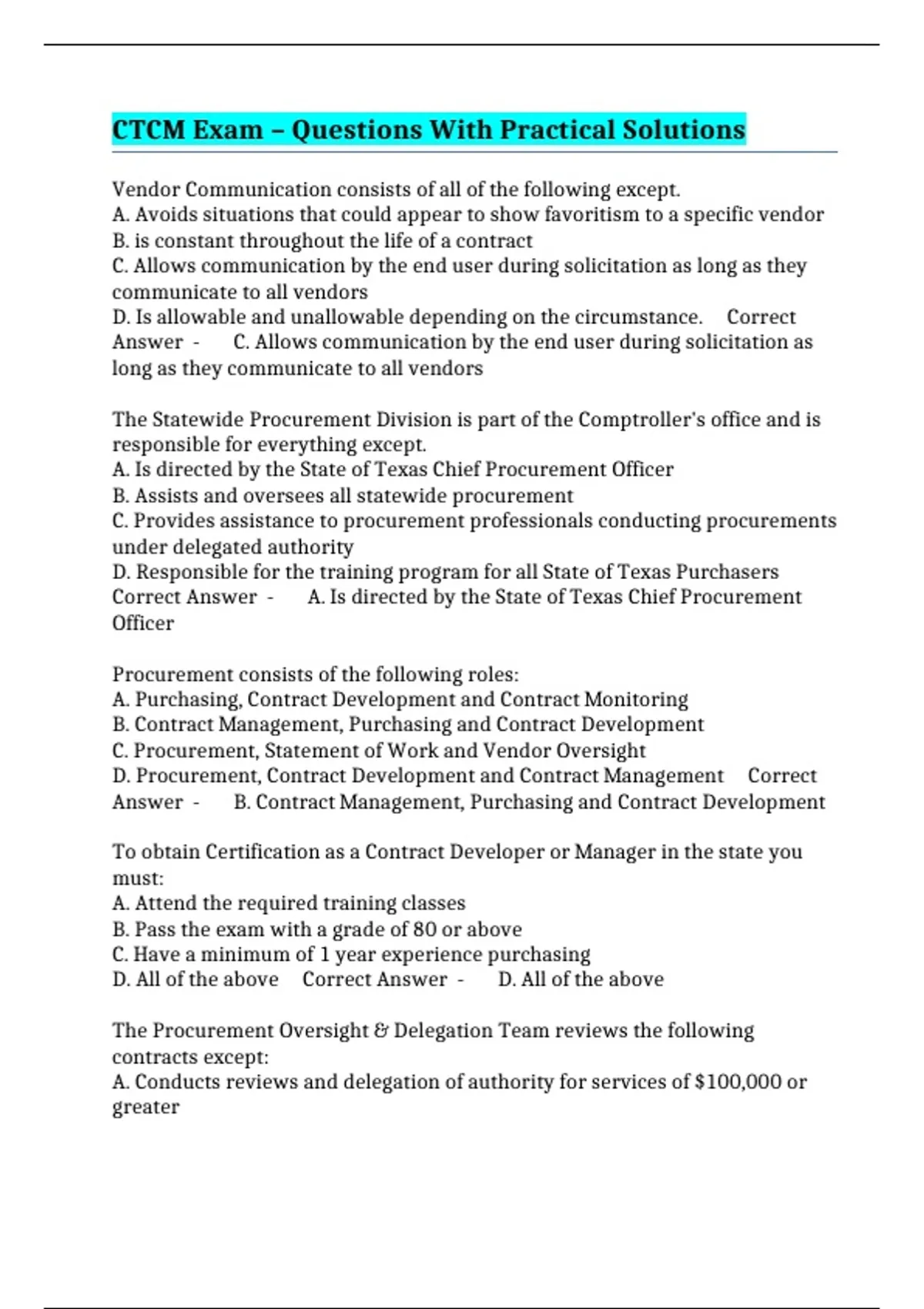 CTCM Exam – Questions With Practical Solutions

Vendor Communication consists of all of the following except.
A. Avoids situations that could appear to show favoritism to a specific vendor
B. is constant throughout the life of a contract
C. Allows communication by the end user during solicitation as long as they communicate to all vendors
D. Is allowable and unallowable depending on the circumstance. Correct Answer - C. Allows communication by the end user during solicitation as long as they communicate to all vendors

The Statewide Procurement Division is part of the Comptroller's office and is responsible for everything except.
A. Is directed by the State of Texas Chief Procurement Officer
B. Assists and oversees all statewide procurement
C. Provides assistance to procurement professionals conducting procurements under delegated authority
D. Responsible for the training program for all State of Texas Purchasers Correct Answer - A. Is directed by the State of Texas Chief Procurement Officer

Procurement consists of the following roles:
A. Purchasing, Contract Development and Contract Monitoring
B. Contract Management, Purchasing and Contract Development
C. Procurement, Statement of Work and Vendor Oversight
D. Procurement, Contract Development and Contract Management Correct Answer - B. Contract Management, Purchasing and Contract Development

To obtain Certification as a Contract Developer or Manager in the state you must:
A. Attend the required training classes
B. Pass the exam with a grade of 80 or above
C. Have a minimum of 1 year experience purchasing
D. All of the above Correct Answer - D. All of the above

The Procurement Oversight & Delegation Team reviews the following contracts except:
A. Conducts reviews and delegation of authority for services of $100,000 or greater